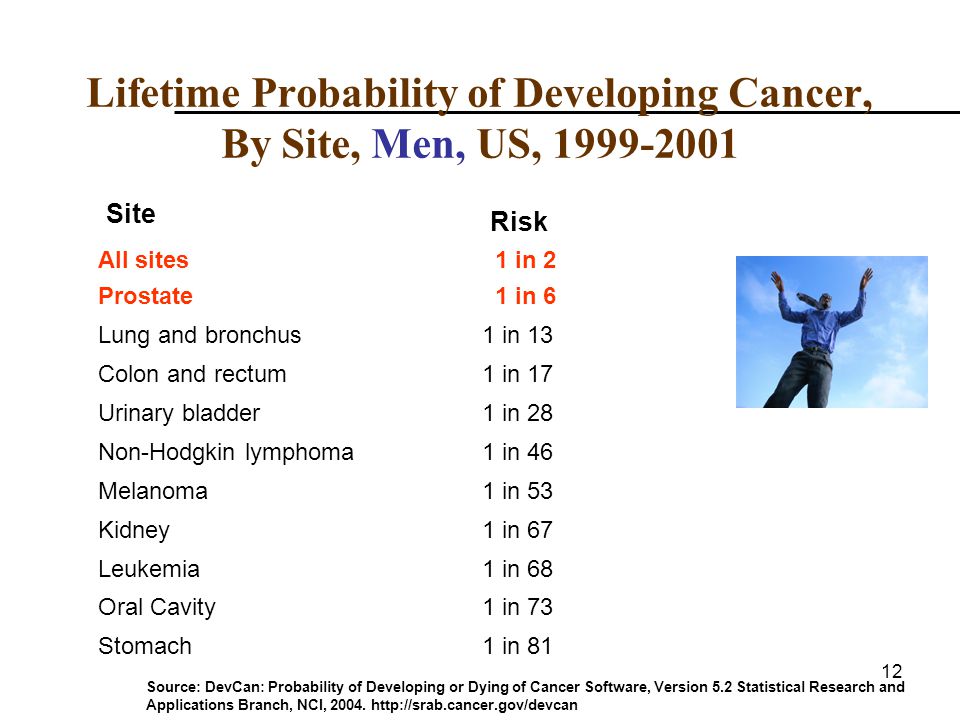 Lifetime Probability of Developing Cancer, By Site, Men, US, 1999-2001

| Site | Risk |
|---|---|
| All sites | 1 in 2 |
| Prostate | 1 in 6 |
| Lung and bronchus | 1 in 13 |
| Colon and rectum | 1 in 17 |
| Urinary bladder | 1 in 28 |
| Non-Hodgkin lymphoma | 1 in 46 |
| Melanoma | 1 in 53 |
| Kidney | 1 in 67 |
| Leukemia | 1 in 68 |
| Oral Cavity | 1 in 73 |
| Stomach | 1 in 81 |

12

Source: DevCan: Probability of Developing or Dying of Cancer Software, Version 5.2 Statistical Research and Applications Branch, NCI, 2004. http://srab.cancer.gov/devcan